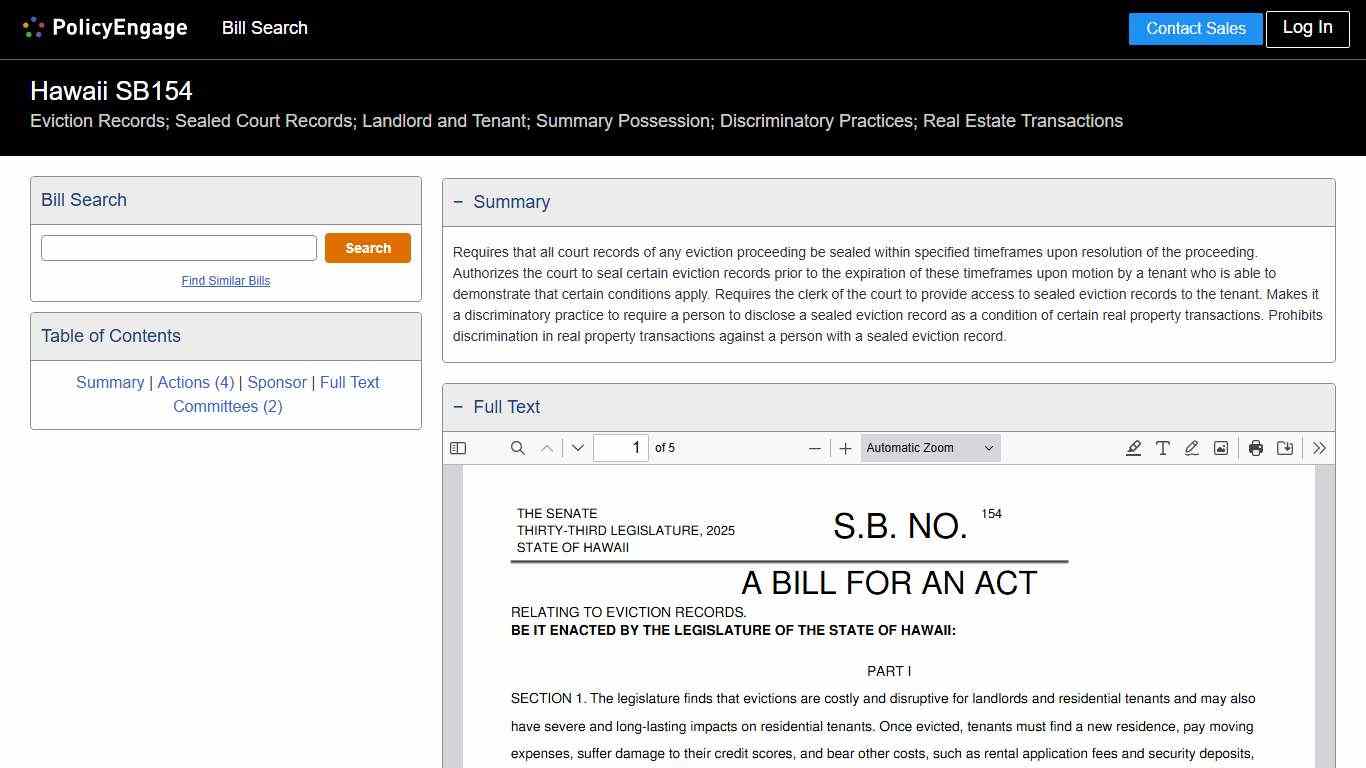 PolicyEngage Bill Search

Contact Sales Log In

Hawaii SB154

Eviction Records; Sealed Court Records; Landlord and Tenant; Summary Possession; Discriminatory Practices; Real Estate Transactions

Bill Search

Search

Find Similar Bills

Table of Contents

Summary | Actions (4) | Sponsor | Full Text
Committees (2)

− Summary

Requires that all court records of any eviction proceeding be sealed within specified timeframes upon resolution of the proceeding. Authorizes the court to seal certain eviction records prior to the expiration of these timeframes upon motion by a tenant who is able to demonstrate that certain conditions apply. Requires the clerk of the court to provide access to sealed eviction records to the tenant. Makes it a discriminatory practice to require a person to disclose a sealed eviction record as a condition of certain real property transactions. Prohibits discrimination in real property transactions against a person with a sealed eviction record.

− Full Text

1 of 5

Automatic Zoom

THE SENATE
THIRTY-THIRD LEGISLATURE, 2025
STATE OF HAWAII

S.B. NO. 154

A BILL FOR AN ACT

RELATING TO EVICTION RECORDS.

BE IT ENACTED BY THE LEGISLATURE OF THE STATE OF HAWAII:

PART I

SECTION 1. The legislature finds that evictions are costly and disruptive for landlords and residential tenants and may also have severe and long-lasting impacts on residential tenants. Once evicted, tenants must find a new residence, pay moving expenses, suffer damage to their credit scores, and bear other costs, such as rental application fees and security deposits,